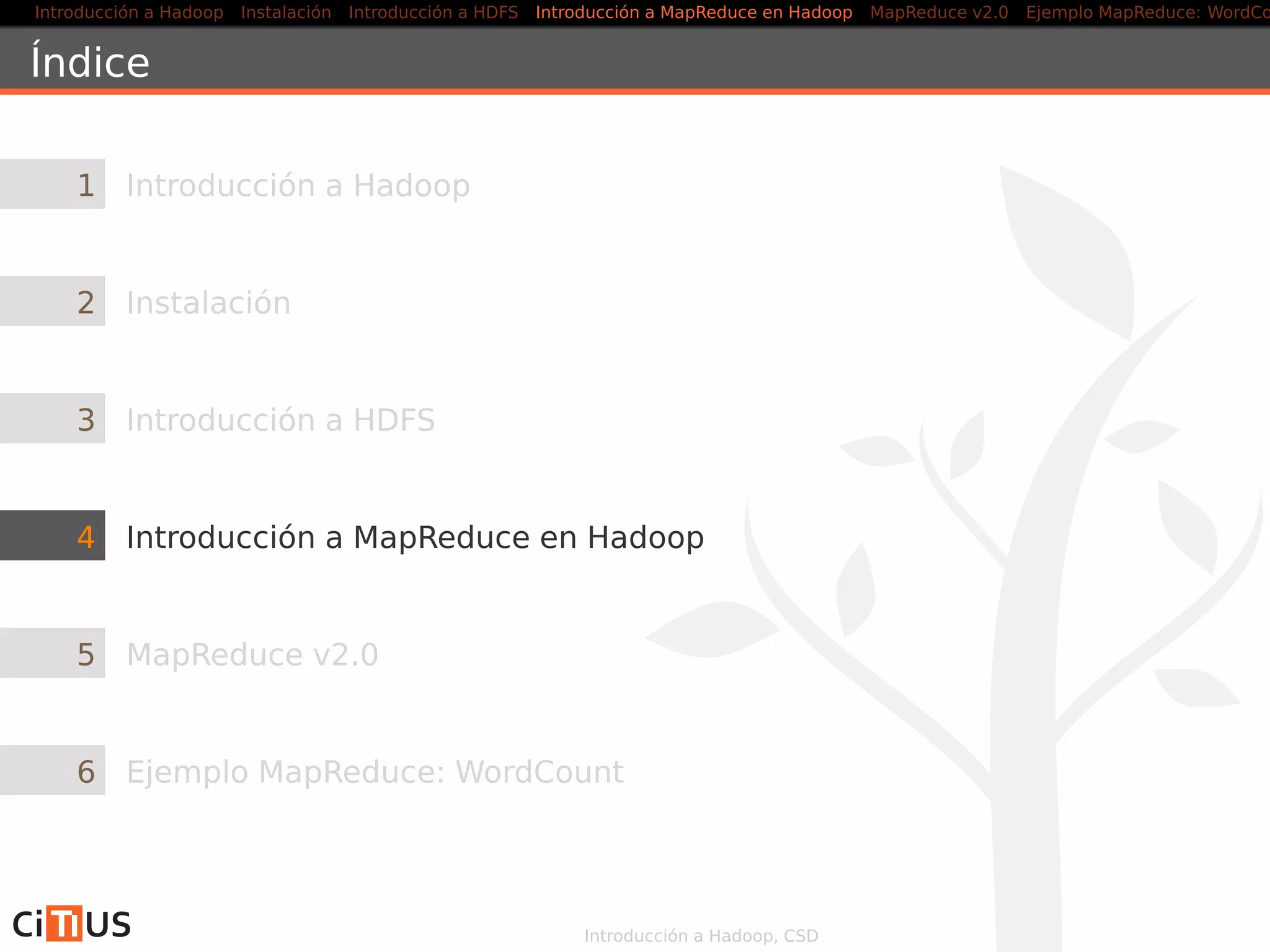 Introducción a Hadoop Instalación Introducción a HDFS Introducción a MapReduce en Hadoop MapReduce v2.0 Ejemplo MapReduce: WordCo

Índice

1 Introducción a Hadoop

2 Instalación

3 Introducción a HDFS

4 Introducción a MapReduce en Hadoop

5 MapReduce v2.0

6 Ejemplo MapReduce: WordCount

CiTIUS

Introducción a Hadoop, CSD